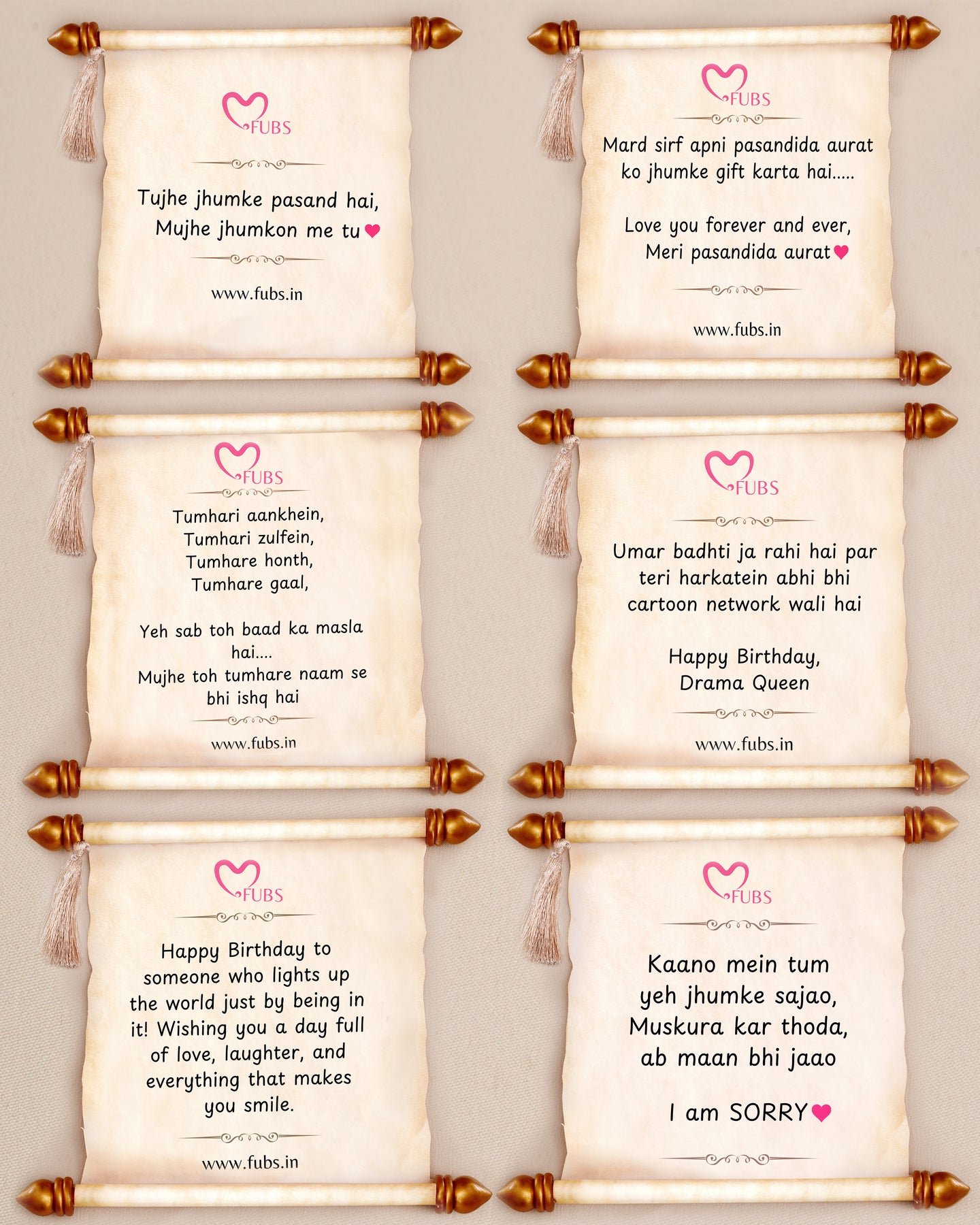 FUBS

Tujhe jhumke pasand hai,
Mujhe jhumkon me tu

www.fubs.in

FUBS

Mard sirf apni pasandida aurat ko jhumke gift karta hai.....

Love you forever and ever,
Meri pasandida aurat

www.fubs.in

FUBS

Tumhari aankhein,
Tumhari zulfein,
Tumhare honth,
Tumhare gaal,

Yeh sab toh baad ka masla hai....
Mujhe toh tumhare naam se bhi ishq hai

www.fubs.in

FUBS

Umar badhti ja rahi hai par teri harkatein abhi bhi cartoon network wali hai

Happy Birthday,
Drama Queen

www.fubs.in

FUBS

Happy Birthday to someone who lights up the world just by being in it! Wishing you a day full of love, laughter, and everything that makes you smile.

www.fubs.in

FUBS

Kaano mein tum
yeh jhumke sajao,
Muskura kar thoda,
ab maan bhi jaao

I am SORRY